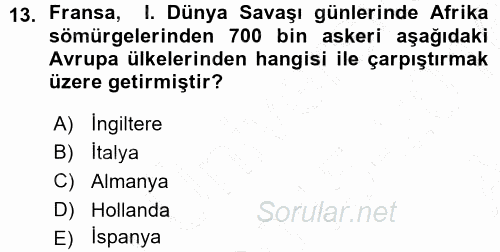 13. Fransa, I. Dünya Savaşı günlerinde Afrika sömürgelerinden 700 bin askeri aşağıdaki Avrupa ülkelerinden hangisi ile çarpıştırmak üzere getirmiştir?

A) İngiltere
B) İtalya
C) Almanya
D) Hollanda
E) İspanya

Sorular.net